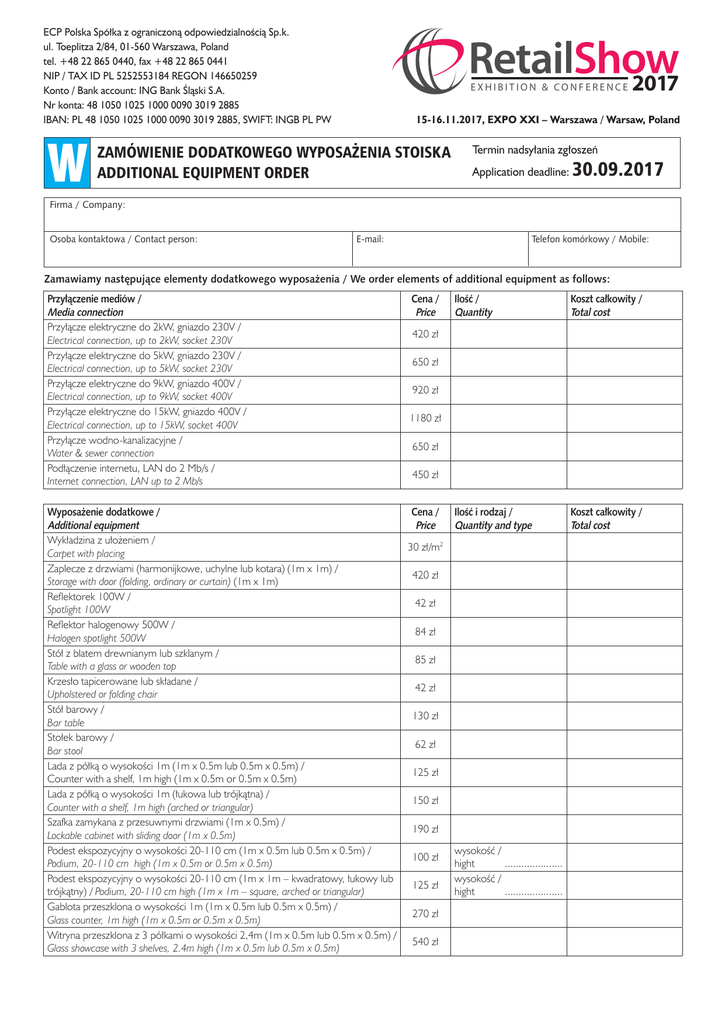 ECP Polska Spółka z ograniczoną odpowiedzialnością Sp.k.
ul. Toeplitza 2/84, 01-560 Warszawa, Poland
tel. +48 22 865 0440, fax +48 22 865 0441
NIP / TAX ID PL 5252553184 REGON 146650259
Konto / Bank account: ING Bank Śląski S.A.
Nr konta: 48 1050 1025 1000 0090 3019 2885
IBAN: PL 48 1050 1025 1000 0090 3019 2885, SWIFT: INGB PL PW

RetailShow
EXHIBITION & CONFERENCE 2017

15-16.11.2017, EXPO XXI – Warszawa / Warsaw, Poland

W

ZAMÓWIENIE DODATKOWEGO WYPOSAŻENIA STOISKA
ADDITIONAL EQUIPMENT ORDER

Termin nadsyłania zgłoszeń
Application deadline: 30.09.2017

Firma / Company:

Osoba kontaktowa / Contact person:
E-mail:
Telefon komórkowy / Mobile:

Zamawiamy następujące elementy dodatkowego wyposażenia / We order elements of additional equipment as follows:

| Przyłączenie mediów / Media connection | Cena / Price | Ilość / Quantity | Koszt całkowity / Total cost |
|---|---|---|---|
| Przyłącze elektryczne do 2kW, gniazdo 230V / Electrical connection, up to 2kW, socket 230V | 420 zł | | |
| Przyłącze elektryczne do 5kW, gniazdo 230V / Electrical connection, up to 5kW, socket 230V | 650 zł | | |
| Przyłącze elektryczne do 9kW, gniazdo 400V / Electrical connection, up to 9kW, socket 400V | 920 zł | | |
| Przyłącze elektryczne do 15kW, gniazdo 400V / Electrical connection, up to 15kW, socket 400V | 1180 zł | | |
| Przyłącze wodno-kanalizacyjne / Water & sewer connection | 650 zł | | |
| Podłączenie internetu, LAN do 2 Mb/s / Internet connection, LAN up to 2 Mb/s | 450 zł | | |

| Wyposażenie dodatkowe / Additional equipment | Cena / Price | Ilość i rodzaj / Quantity and type | Koszt całkowity / Total cost |
|---|---|---|---|
| Wykładzina z ułożeniem / Carpet with placing | 30 zł/m$^2$ | | |
| Zaplecze z drzwiami (harmonijkowe, uchylne lub kotara) (1m x 1m) / Storage with door (folding, ordinary or curtain) (1m x 1m) | 420 zł | | |
| Reflektorek 100W / Spotlight 100W | 42 zł | | |
| Reflektor halogenowy 500W / Halogen spotlight 500W | 84 zł | | |
| Stół z blatem drewnianym lub szklanym / Table with a glass or wooden top | 85 zł | | |
| Krzesło tapicerowane lub składane / Upholstered or folding chair | 42 zł | | |
| Stół barowy / Bar table | 130 zł | | |
| Stołek barowy / Bar stool | 62 zł | | |
| Lada z półką o wysokości 1m (1m x 0.5m lub 0.5m x 0.5m) / Counter with a shelf, 1m high (1m x 0.5m or 0.5m x 0.5m) | 125 zł | | |
| Lada z półką o wysokości 1m (łukowa lub trójkątna) / Counter with a shelf, 1m high (arched or triangular) | 150 zł | | |
| Szafka zamykana z przesuwnymi drzwiami (1m x 0.5m) / Lockable cabinet with sliding door (1m x 0.5m) | 190 zł | | |
| Podest ekspozycyjny o wysokości 20-110 cm (1m x 0.5m lub 0.5m x 0.5m) / Podium, 20-110 cm high (1m x 0.5m or 0.5m x 0.5m) | 100 zł | wysokość / hight ..................... | |
| Podest ekspozycyjny o wysokości 20-110 cm (1m x 1m – kwadratowy, łukowy lub trójkątny) / Podium, 20-110 cm high (1m x 1m – square, arched or triangular) | 125 zł | wysokość / hight ..................... | |
| Gablota przeszklona o wysokości 1m (1m x 0.5m lub 0.5m x 0.5m) / Glass counter, 1m high (1m x 0.5m or 0.5m x 0.5m) | 270 zł | | |
| Witryna przeszklona z 3 półkami o wysokości 2,4m (1m x 0.5m lub 0.5m x 0.5m) / Glass showcase with 3 shelves, 2.4m high (1m x 0.5m lub 0.5m x 0.5m) | 540 zł | | |